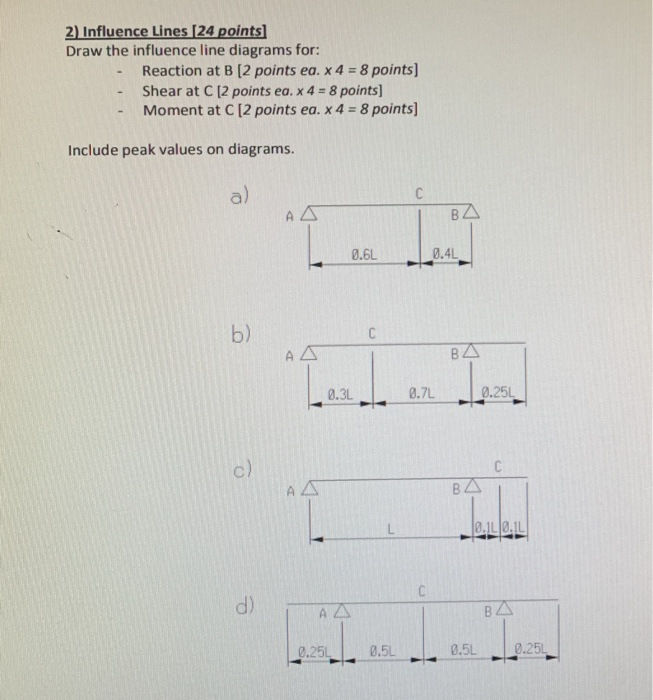 2) Influence Lines [24 points]
Draw the influence line diagrams for:

- Reaction at B [2 points ea. x 4 = 8 points]
- Shear at C [2 points ea. x 4 = 8 points]
- Moment at C [2 points ea. x 4 = 8 points]

Include peak values on diagrams.

a)
C
A
B
0.6L
0.4L

b)
C
A
B
0.3L
0.7L
0.25L

c)
C
A
B
L
0.1L
0.1L

d)
C
A
B
0.25L
0.5L
0.5L
0.25L